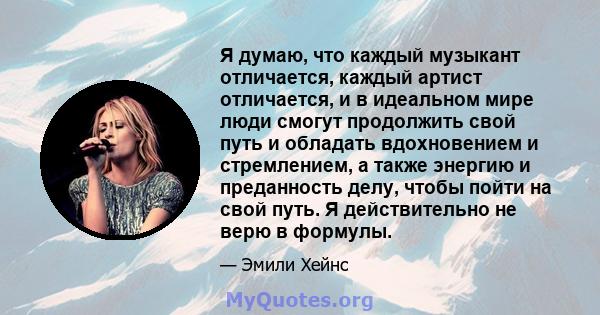 Я думаю, что каждый музыкант отличается, каждый артист отличается, и в идеальном мире люди смогут продолжить свой путь и обладать вдохновением и стремлением, а также энергию и преданность делу, чтобы пойти на свой путь. Я действительно не верю в формулы.

— Эмили Хейнс

MyQuotes.org